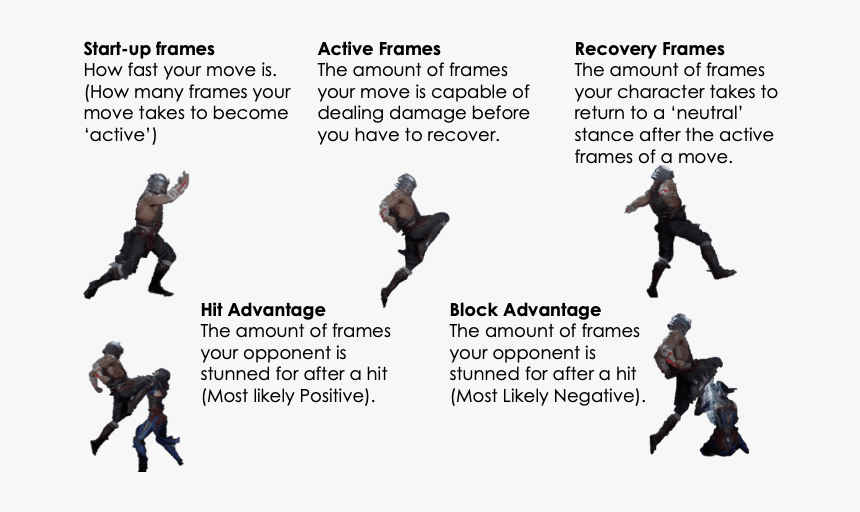 **Start-up frames**
How fast your move is. (How many frames your move takes to become 'active')

**Active Frames**
The amount of frames your move is capable of dealing damage before you have to recover.

**Recovery Frames**
The amount of frames your character takes to return to a 'neutral' stance after the active frames of a move.

**Hit Advantage**
The amount of frames your opponent is stunned for after a hit (Most likely Positive).

**Block Advantage**
The amount of frames your opponent is stunned for after a hit (Most Likely Negative).